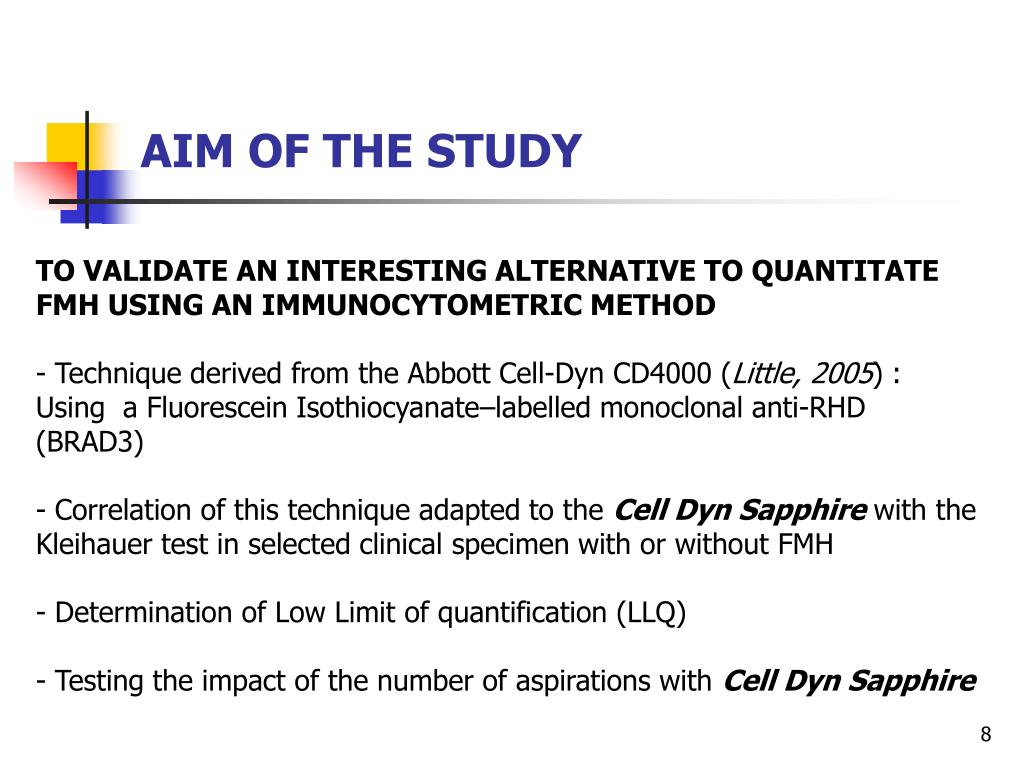 AIM OF THE STUDY

TO VALIDATE AN INTERESTING ALTERNATIVE TO QUANTITATE FMH USING AN IMMUNOCYTOMETRIC METHOD

- Technique derived from the Abbott Cell-Dyn CD4000 (Little, 2005) : Using a Fluorescein Isothiocyanate–labelled monoclonal anti-RHD (BRAD3)

- Correlation of this technique adapted to the Cell Dyn Sapphire with the Kleihauer test in selected clinical specimen with or without FMH

- Determination of Low Limit of quantification (LLQ)

- Testing the impact of the number of aspirations with Cell Dyn Sapphire

8